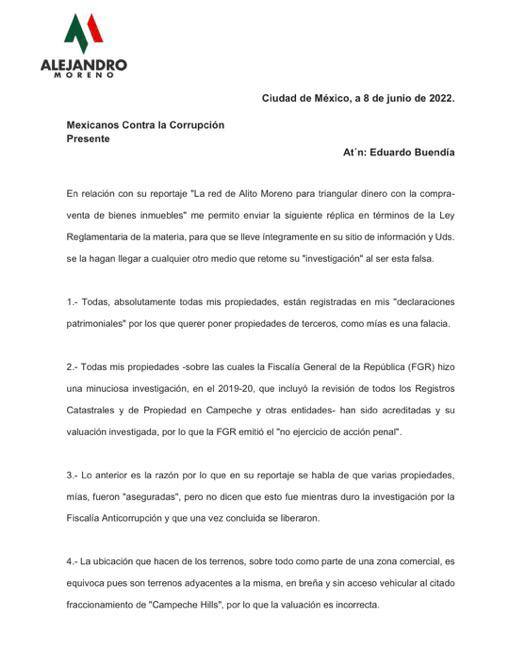 ALEJANDRO
MORENO

Ciudad de México, a 8 de junio de 2022.

Mexicanos Contra la Corrupción
Presente

At´n: Eduardo Buendía

En relación con su reportaje "La red de Alito Moreno para triangular dinero con la compraventa de bienes inmuebles" me permito enviar la siguiente réplica en términos de la Ley Reglamentaria de la materia, para que se lleve íntegramente en su sitio de información y Uds. se la hagan llegar a cualquier otro medio que retome su "investigación" al ser esta falsa.

1.- Todas, absolutamente todas mis propiedades, están registradas en mis "declaraciones patrimoniales" por los que querer poner propiedades de terceros, como mías es una falacia.

2.- Todas mis propiedades -sobre las cuales la Fiscalía General de la República (FGR) hizo una minuciosa investigación, en el 2019-20, que incluyó la revisión de todos los Registros Catastrales y de Propiedad en Campeche y otras entidades- han sido acreditadas y su valuación investigada, por lo que la FGR emitió el "no ejercicio de acción penal".

3.- Lo anterior es la razón por lo que en su reportaje se habla de que varias propiedades, mías, fueron "aseguradas", pero no dicen que esto fue mientras duro la investigación por la Fiscalía Anticorrupción y que una vez concluida se liberaron.

4.- La ubicación que hacen de los terrenos, sobre todo como parte de una zona comercial, es equivoca pues son terrenos adyacentes a la misma, en breña y sin acceso vehicular al citado fraccionamiento de "Campeche Hills", por lo que la valuación es incorrecta.